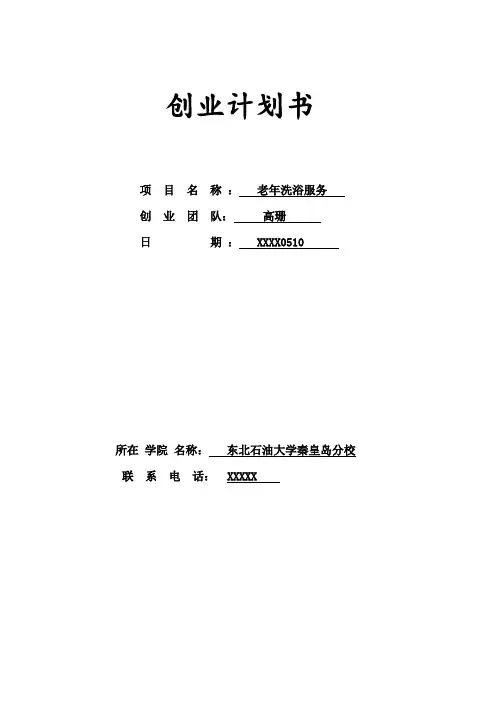 创业计划书

项 目 名 称： 老年洗浴服务

创 业 团 队： 高珊

日 期： XXXX0510

所在 学院 名称： 东北石油大学秦皇岛分校

联 系 电 话： XXXXX